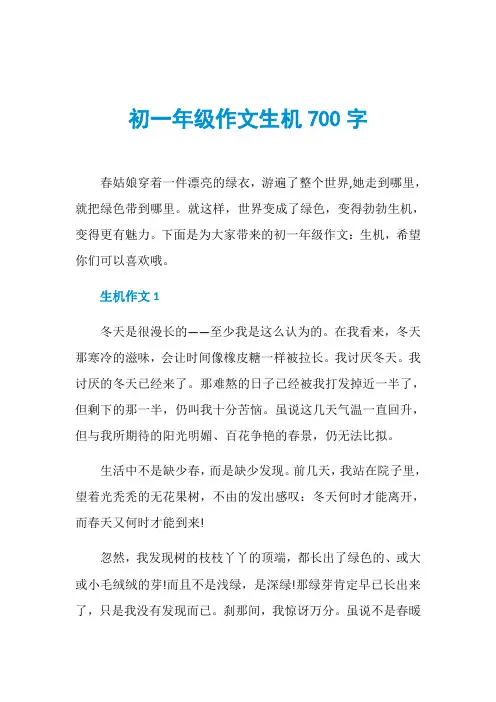 初一年级作文生机 700 字

春姑娘穿着一件漂亮的绿衣，游遍了整个世界,她走到哪里，就把绿色带到哪里。就这样，世界变成了绿色，变得勃勃生机，变得更有魅力。下面是为大家带来的初一年级作文：生机，希望你们可以喜欢哦。

生机作文 1

冬天是很漫长的——至少我是这么认为的。在我看来，冬天那寒冷的滋味，会让时间像橡皮糖一样被拉长。我讨厌冬天。我讨厌的冬天已经来了。那难熬的日子已经被我打发掉近一半了，但剩下的那一半，仍叫我十分苦恼。虽说这几天气温一直回升，但与我所期待的阳光明媚、百花争艳的春景，仍无法比拟。

生活中不是缺少春，而是缺少发现。前几天，我站在院子里，望着光秃秃的无花果树，不由的发出感叹：冬天何时才能离开，而春天又何时才能到来!

忽然，我发现树的枝枝丫丫的顶端，都长出了绿色的、或大或小毛绒绒的芽!而且不是浅绿，是深绿!那绿芽肯定早已长出来了，只是我没有发现而已。刹那间，我惊讶万分。虽说不是春暖